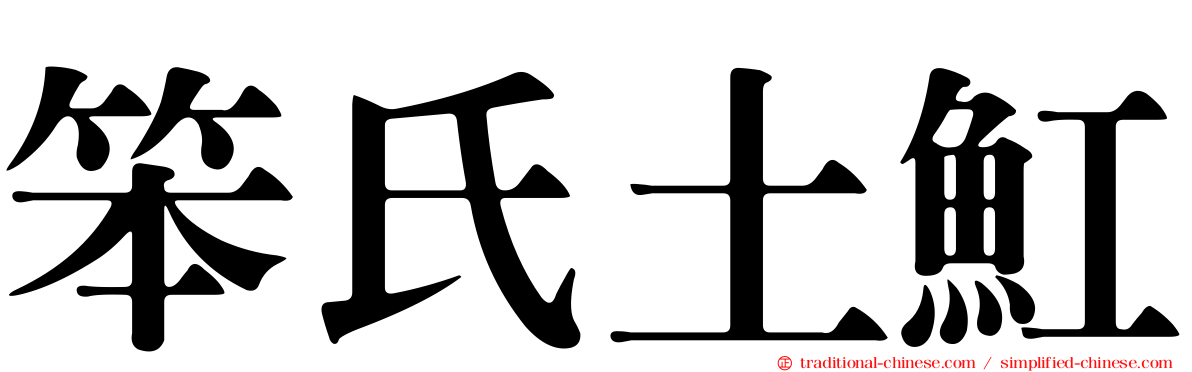 笨氏土魟

traditional-chinese.com / simplified-chinese.com